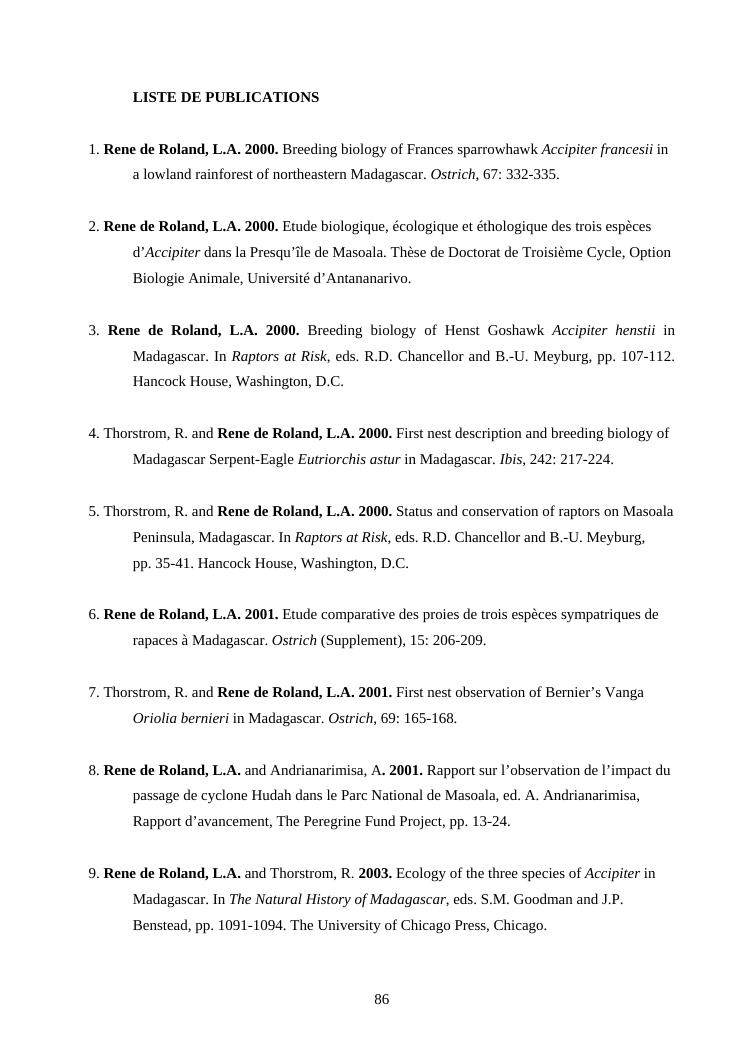 LISTE DE PUBLICATIONS

1. Rene de Roland, L.A. 2000. Breeding biology of Frances sparrowhawk Accipiter francesii in a lowland rainforest of northeastern Madagascar. Ostrich, 67: 332-335.

2. Rene de Roland, L.A. 2000. Etude biologique, écologique et éthologique des trois espèces d'Accipiter dans la Presqu'île de Masoala. Thèse de Doctorat de Troisième Cycle, Option Biologie Animale, Université d'Antananarivo.

3. Rene de Roland, L.A. 2000. Breeding biology of Henst Goshawk Accipiter henstii in Madagascar. In Raptors at Risk, eds. R.D. Chancellor and B.-U. Meyburg, pp. 107-112. Hancock House, Washington, D.C.

4. Thorstrom, R. and Rene de Roland, L.A. 2000. First nest description and breeding biology of Madagascar Serpent-Eagle Eutriorchis astur in Madagascar. Ibis, 242: 217-224.

5. Thorstrom, R. and Rene de Roland, L.A. 2000. Status and conservation of raptors on Masoala Peninsula, Madagascar. In Raptors at Risk, eds. R.D. Chancellor and B.-U. Meyburg, pp. 35-41. Hancock House, Washington, D.C.

6. Rene de Roland, L.A. 2001. Etude comparative des proies de trois espèces sympatriques de rapaces à Madagascar. Ostrich (Supplement), 15: 206-209.

7. Thorstrom, R. and Rene de Roland, L.A. 2001. First nest observation of Bernier's Vanga Oriolia bernieri in Madagascar. Ostrich, 69: 165-168.

8. Rene de Roland, L.A. and Andrianarimisa, A. 2001. Rapport sur l'observation de l'impact du passage de cyclone Hudah dans le Parc National de Masoala, ed. A. Andrianarimisa, Rapport d'avancement, The Peregrine Fund Project, pp. 13-24.

9. Rene de Roland, L.A. and Thorstrom, R. 2003. Ecology of the three species of Accipiter in Madagascar. In The Natural History of Madagascar, eds. S.M. Goodman and J.P. Benstead, pp. 1091-1094. The University of Chicago Press, Chicago.

86